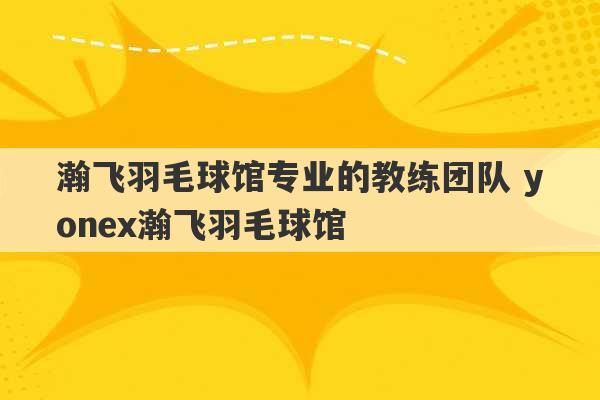 瀚飞羽毛球馆专业的教练团队 yonex瀚飞羽毛球馆